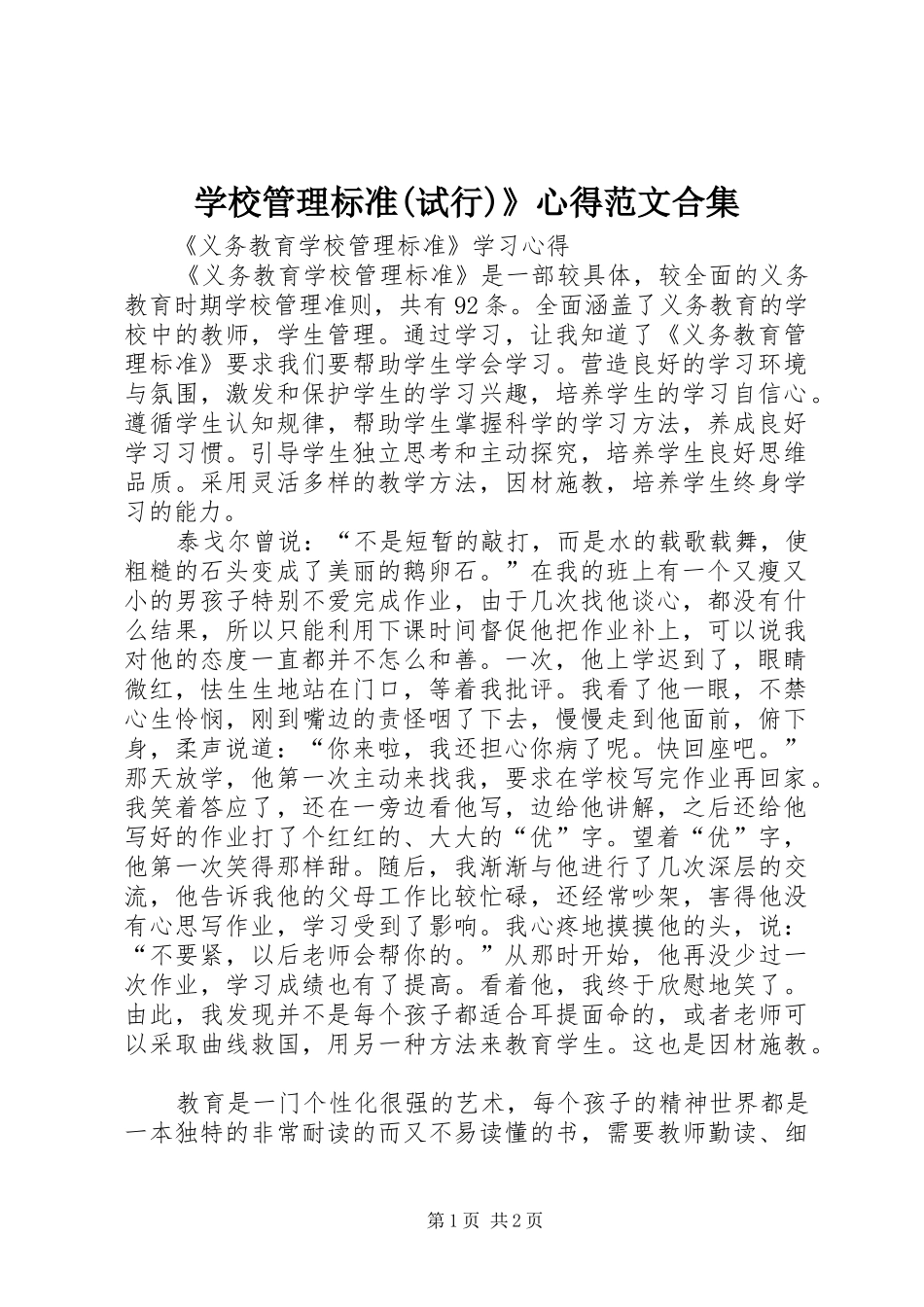 学校管理标准(试行)》心得范文合集

《义务教育学校管理标准》学习心得

《义务教育学校管理标准》是一部较具体，较全面的义务教育时期学校管理准则，共有92条。全面涵盖了义务教育的学校中的教师，学生管理。通过学习，让我知道了《义务教育管理标准》要求我们要帮助学生学会学习。营造良好的学习环境与氛围，激发和保护学生的学习兴趣，培养学生的学习自信心。遵循学生认知规律，帮助学生掌握科学的学习方法，养成良好学习习惯。引导学生独立思考和主动探究，培养学生良好思维品质。采用灵活多样的教学方法，因材施教，培养学生终身学习的能力。

泰戈尔曾说：“不是短暂的敲打，而是水的载歌载舞，使粗糙的石头变成了美丽的鹅卵石。”在我的班上有一个又瘦又小的男孩子特别不爱完成作业，由于几次找他谈心，都没有什么结果，所以只能利用下课时间督促他把作业补上，可以说我对他的态度一直都并不怎么和善。一次，他上学迟到了，眼睛微红，怯生生地站在门口，等着我批评。我看了他一眼，不禁心生怜悯，刚到嘴边的责怪咽了下去，慢慢走到他面前，俯下身，柔声说道：“你来啦，我还担心你病了呢。快回座吧。”那天放学，他第一次主动来找我，要求在学校写完作业再回家。我笑着答应了，还在一旁边看他写，边给他讲解，之后还给他写好的作业打了个红红的、大大的“优”字。望着“优”字，他第一次笑得那样甜。随后，我渐渐与他进行了几次深层的交流，他告诉我他的父母工作比较忙碌，还经常吵架，害得他没有心思写作业，学习受到了影响。我心疼地摸摸他的头，说：“不要紧，以后老师会帮你的。”从那时开始，他再没少过一次作业，学习成绩也有了提高。看着他，我终于欣慰地笑了。由此，我发现并不是每个孩子都适合耳提面命的，或者老师可以采取曲线救国，用另一种方法来教育学生。这也是因材施教。

教育是一门个性化很强的艺术，每个孩子的精神世界都是一本独特的非常耐读的而又不易读懂的书，需要教师勤读、细

第1页 共2页